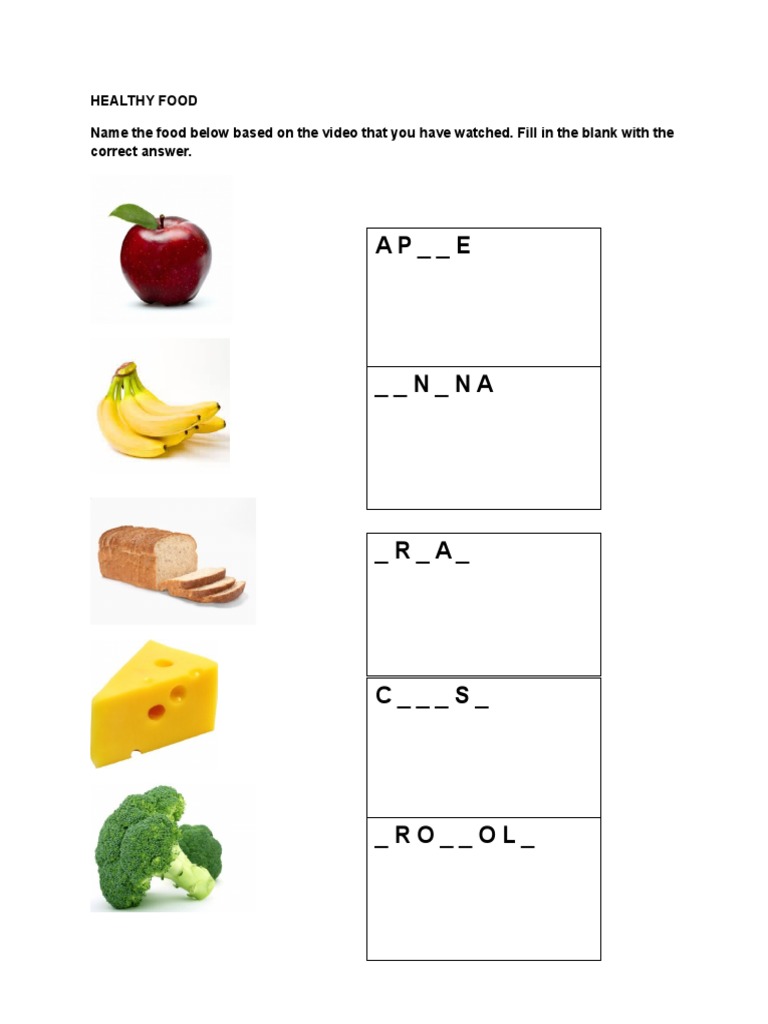 HEALTHY FOOD

Name the food below based on the video that you have watched. Fill in the blank with the correct answer.

A P _ _ E

_ _ N _ N A

_ R _ A _

C _ _ _ S _

_ R O _ _ O L _